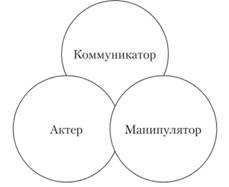 Коммуникатор

Актер

Манипулятор